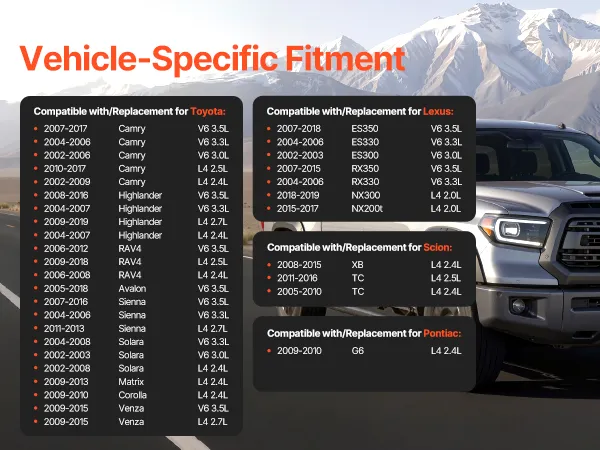 Vehicle-Specific Fitment

Compatible with/Replacement for Toyota:
• 2007-2017 Camry V6 3.5L
• 2004-2006 Camry V6 3.3L
• 2002-2006 Camry V6 3.0L
• 2010-2017 Camry L4 2.5L
• 2002-2009 Camry L4 2.4L
• 2008-2016 Highlander V6 3.5L
• 2004-2007 Highlander V6 3.3L
• 2009-2019 Highlander L4 2.7L
• 2004-2007 Highlander L4 2.4L
• 2006-2012 RAV4 V6 3.5L
• 2009-2018 RAV4 L4 2.5L
• 2006-2008 RAV4 L4 2.4L
• 2005-2018 Avalon V6 3.5L
• 2007-2016 Sienna V6 3.5L
• 2004-2006 Sienna V6 3.3L
• 2011-2013 Sienna L4 2.7L
• 2004-2008 Solara V6 3.3L
• 2002-2003 Solara V6 3.0L
• 2002-2008 Solara L4 2.4L
• 2009-2013 Matrix L4 2.4L
• 2009-2010 Corolla L4 2.4L
• 2009-2015 Venza V6 3.5L
• 2009-2015 Venza L4 2.7L

Compatible with/Replacement for Lexus:
• 2007-2018 ES350 V6 3.5L
• 2004-2006 ES330 V6 3.3L
• 2002-2003 ES300 V6 3.0L
• 2007-2015 RX350 V6 3.5L
• 2004-2006 RX330 V6 3.3L
• 2018-2019 NX300 L4 2.0L
• 2015-2017 NX200t L4 2.0L

Compatible with/Replacement for Scion:
• 2008-2015 XB L4 2.4L
• 2011-2016 TC L4 2.5L
• 2005-2010 TC L4 2.4L

Compatible with/Replacement for Pontiac:
• 2009-2010 G6 L4 2.4L